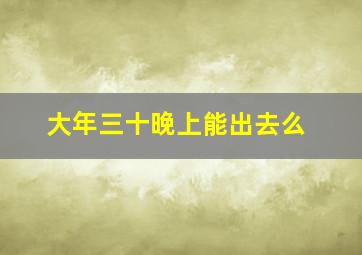 大年三十晚上能出去么